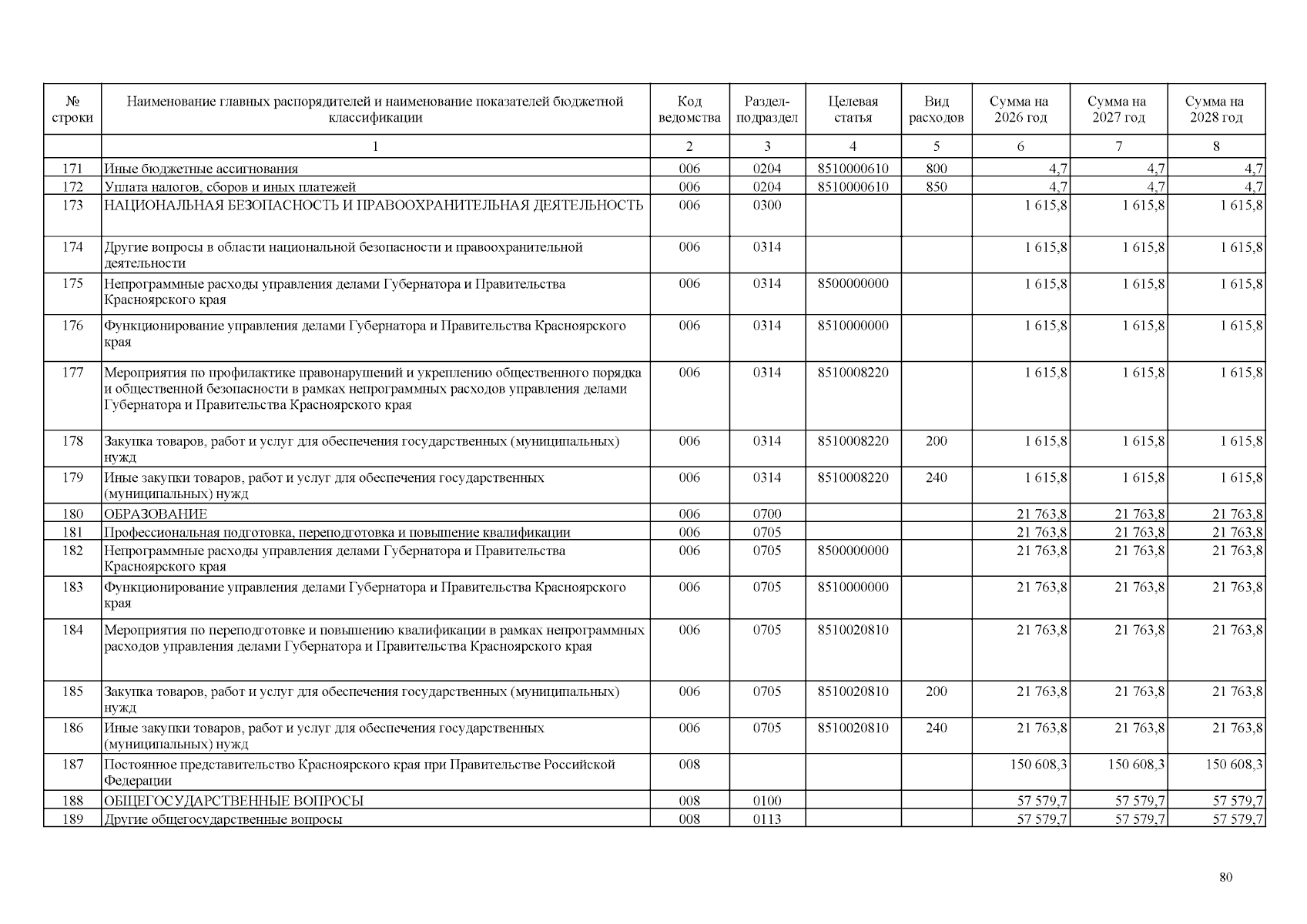 | № строки | Наименование главных распорядителей и наименование показателей бюджетной классификации | Код ведомства | Раздел-подраздел | Целевая статья | Вид расходов | Сумма на 2026 год | Сумма на 2027 год | Сумма на 2028 год |
|---|---|---|---|---|---|---|---|---|
| | 1 | 2 | 3 | 4 | 5 | 6 | 7 | 8 |
| 171 | Иные бюджетные ассигнования | 006 | 0204 | 8510000610 | 800 | 4,7 | 4,7 | 4,7 |
| 172 | Уплата налогов, сборов и иных платежей | 006 | 0204 | 8510000610 | 850 | 4,7 | 4,7 | 4,7 |
| 173 | НАЦИОНАЛЬНАЯ БЕЗОПАСНОСТЬ И ПРАВООХРАНИТЕЛЬНАЯ ДЕЯТЕЛЬНОСТЬ | 006 | 0300 | | | 1 615,8 | 1 615,8 | 1 615,8 |
| 174 | Другие вопросы в области национальной безопасности и правоохранительной деятельности | 006 | 0314 | | | 1 615,8 | 1 615,8 | 1 615,8 |
| 175 | Непрограммные расходы управления делами Губернатора и Правительства Красноярского края | 006 | 0314 | 8500000000 | | 1 615,8 | 1 615,8 | 1 615,8 |
| 176 | Функционирование управления делами Губернатора и Правительства Красноярского края | 006 | 0314 | 8510000000 | | 1 615,8 | 1 615,8 | 1 615,8 |
| 177 | Мероприятия по профилактике правонарушений и укреплению общественного порядка и общественной безопасности в рамках непрограммных расходов управления делами Губернатора и Правительства Красноярского края | 006 | 0314 | 8510008220 | | 1 615,8 | 1 615,8 | 1 615,8 |
| 178 | Закупка товаров, работ и услуг для обеспечения государственных (муниципальных) нужд | 006 | 0314 | 8510008220 | 200 | 1 615,8 | 1 615,8 | 1 615,8 |
| 179 | Иные закупки товаров, работ и услуг для обеспечения государственных (муниципальных) нужд | 006 | 0314 | 8510008220 | 240 | 1 615,8 | 1 615,8 | 1 615,8 |
| 180 | ОБРАЗОВАНИЕ | 006 | 0700 | | | 21 763,8 | 21 763,8 | 21 763,8 |
| 181 | Профессиональная подготовка, переподготовка и повышение квалификации | 006 | 0705 | | | 21 763,8 | 21 763,8 | 21 763,8 |
| 182 | Непрограммные расходы управления делами Губернатора и Правительства Красноярского края | 006 | 0705 | 8500000000 | | 21 763,8 | 21 763,8 | 21 763,8 |
| 183 | Функционирование управления делами Губернатора и Правительства Красноярского края | 006 | 0705 | 8510000000 | | 21 763,8 | 21 763,8 | 21 763,8 |
| 184 | Мероприятия по переподготовке и повышению квалификации в рамках непрограммных расходов управления делами Губернатора и Правительства Красноярского края | 006 | 0705 | 8510020810 | | 21 763,8 | 21 763,8 | 21 763,8 |
| 185 | Закупка товаров, работ и услуг для обеспечения государственных (муниципальных) нужд | 006 | 0705 | 8510020810 | 200 | 21 763,8 | 21 763,8 | 21 763,8 |
| 186 | Иные закупки товаров, работ и услуг для обеспечения государственных (муниципальных) нужд | 006 | 0705 | 8510020810 | 240 | 21 763,8 | 21 763,8 | 21 763,8 |
| 187 | Постоянное представительство Красноярского края при Правительстве Российской Федерации | 008 | | | | 150 608,3 | 150 608,3 | 150 608,3 |
| 188 | ОБЩЕГОСУДАРСТВЕННЫЕ ВОПРОСЫ | 008 | 0100 | | | 57 579,7 | 57 579,7 | 57 579,7 |
| 189 | Другие общегосударственные вопросы | 008 | 0113 | | | 57 579,7 | 57 579,7 | 57 579,7 |

80